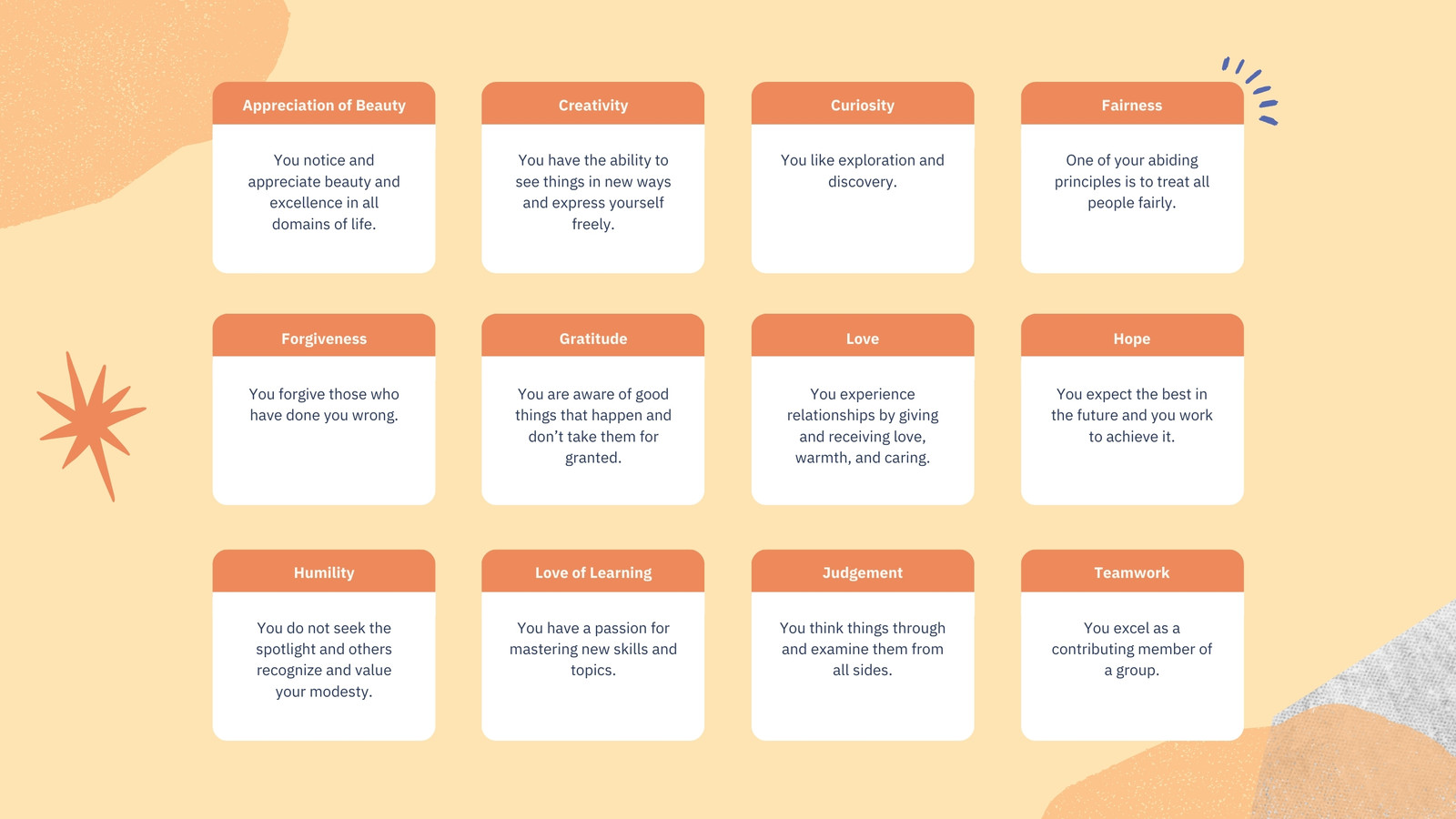 Appreciation of Beauty

You notice and appreciate beauty and excellence in all domains of life.

Creativity

You have the ability to see things in new ways and express yourself freely.

Curiosity

You like exploration and discovery.

Fairness

One of your abiding principles is to treat all people fairly.

Forgiveness

You forgive those who have done you wrong.

Gratitude

You are aware of good things that happen and don't take them for granted.

Love

You experience relationships by giving and receiving love, warmth, and caring.

Hope

You expect the best in the future and you work to achieve it.

Humility

You do not seek the spotlight and others recognize and value your modesty.

Love of Learning

You have a passion for mastering new skills and topics.

Judgement

You think things through and examine them from all sides.

Teamwork

You excel as a contributing member of a group.